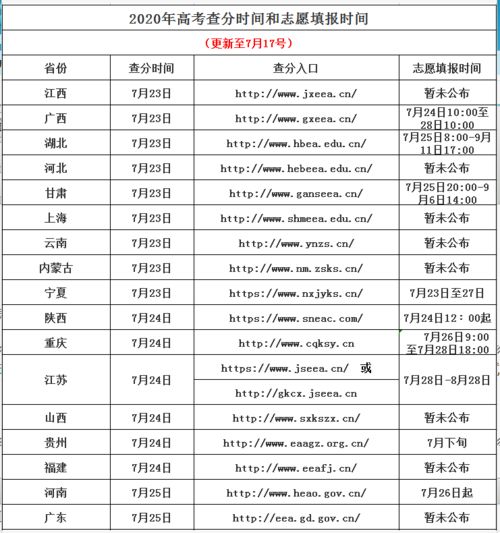 2020年高考查分时间和志愿填报时间

（更新至7月17号）

| 省份 | 查分时间 | 查分入口 | 志愿填报时间 |
|---|---|---|---|
| 江西 | 7月23日 | http://www.jxeea.cn/ | 暂未公布 |
| 广西 | 7月23日 | http://www.gxeea.cn/ | 7月24日10:00至28日10:00 |
| 湖北 | 7月23日 | http://www.hbea.edu.cn/ | 7月25日8:00-9月11日17:00 |
| 河北 | 7月23日 | http://www.hebeea.edu.cn/ | 暂未公布 |
| 甘肃 | 7月23日 | http://www.ganseea.cn/ | 7月25日20:00-9月6日14:00 |
| 上海 | 7月23日 | http://www.shmeea.edu.cn/ | 暂未公布 |
| 云南 | 7月23日 | http://www.ynzs.cn/ | 暂未公布 |
| 内蒙古 | 7月23日 | http://www.nm.zsks.cn/ | 暂未公布 |
| 宁夏 | 7月23日 | https://www.nxjyks.cn/ | 7月23日至27日 |
| 陕西 | 7月24日 | https://www.sneac.com/ | 7月24日12：00起 |
| 重庆 | 7月24日 | http://www.cqksy.cn | 7月26日9:00至7月28日18:00 |
| 江苏 | 7月24日 | https://www.jseea.cn/ 或 http://gkcx.jseea.cn | 7月28日-8月28日 |
| 山西 | 7月24日 | http://www.sxkszx.cn/ | 暂未公布 |
| 贵州 | 7月24日 | http://www.eaagz.org.cn/ | 7月下旬 |
| 福建 | 7月24日 | http://www.eeafj.cn/ | 暂未公布 |
| 河南 | 7月25日 | http://www.heao.gov.cn/ | 7月26日起 |
| 广东 | 7月25日 | http://eea.gd.gov.cn/ | 暂未公布 |